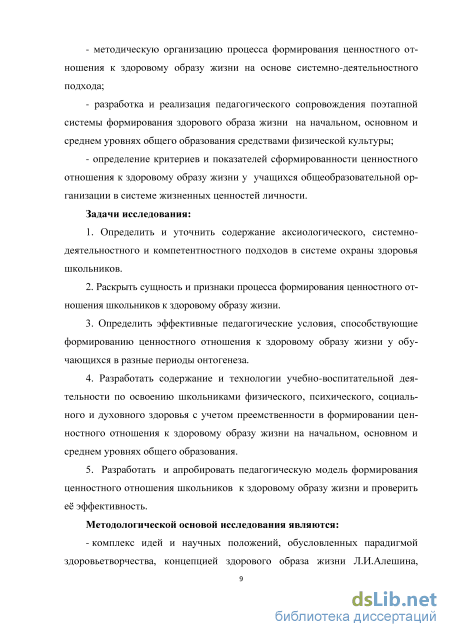 - методическую организацию процесса формирования ценностного отношения к здоровому образу жизни на основе системно-деятельностного подхода;

- разработка и реализация педагогического сопровождения поэтапной системы формирования здорового образа жизни на начальном, основном и среднем уровнях общего образования средствами физической культуры;

- определение критериев и показателей сформированности ценностного отношения к здоровому образу жизни у учащихся общеобразовательной организации в системе жизненных ценностей личности.

Задачи исследования:

1. Определить и уточнить содержание аксиологического, системно-деятельностного и компетентностного подходов в системе охраны здоровья школьников.

2. Раскрыть сущность и признаки процесса формирования ценностного отношения школьников к здоровому образу жизни.

3. Определить эффективные педагогические условия, способствующие формированию ценностного отношения к здоровому образу жизни у обучающихся в разные периоды онтогенеза.

4. Разработать содержание и технологии учебно-воспитательной деятельности по освоению школьниками физического, психического, социального и духовного здоровья с учетом преемственности в формировании ценностного отношения к здоровому образу жизни на начальном, основном и среднем уровнях общего образования.

5. Разработать и апробировать педагогическую модель формирования ценностного отношения школьников к здоровому образу жизни и проверить её эффективность.

Методологической основой исследования являются:

- комплекс идей и научных положений, обусловленных парадигмой здоровьетворчества, концепцией здорового образа жизни Л.И.Алешина,

9

dsLib.net
библиотека диссертаций